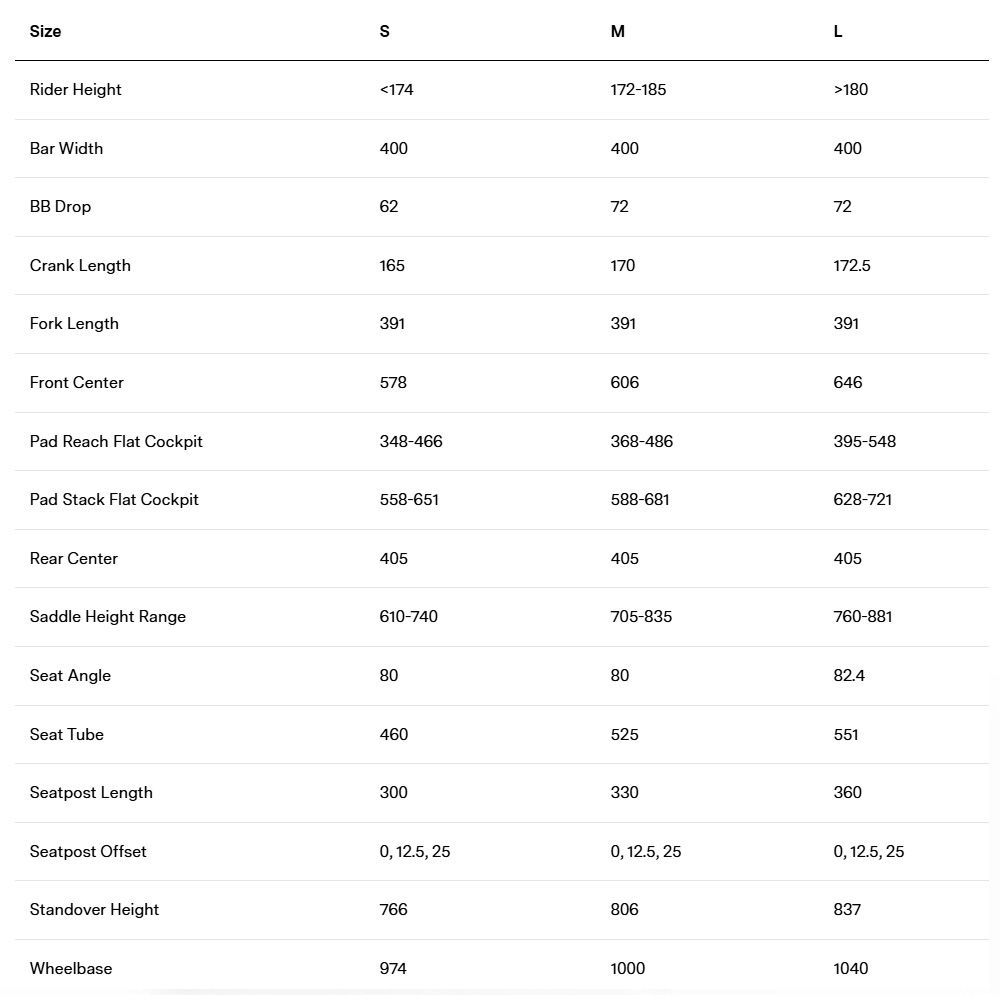 | Size | S | M | L |
|---|---|---|---|
| Rider Height | <174 | 172-185 | >180 |
| Bar Width | 400 | 400 | 400 |
| BB Drop | 62 | 72 | 72 |
| Crank Length | 165 | 170 | 172.5 |
| Fork Length | 391 | 391 | 391 |
| Front Center | 578 | 606 | 646 |
| Pad Reach Flat Cockpit | 348-466 | 368-486 | 395-548 |
| Pad Stack Flat Cockpit | 558-651 | 588-681 | 628-721 |
| Rear Center | 405 | 405 | 405 |
| Saddle Height Range | 610-740 | 705-835 | 760-881 |
| Seat Angle | 80 | 80 | 82.4 |
| Seat Tube | 460 | 525 | 551 |
| Seatpost Length | 300 | 330 | 360 |
| Seatpost Offset | 0, 12.5, 25 | 0, 12.5, 25 | 0, 12.5, 25 |
| Standover Height | 766 | 806 | 837 |
| Wheelbase | 974 | 1000 | 1040 |